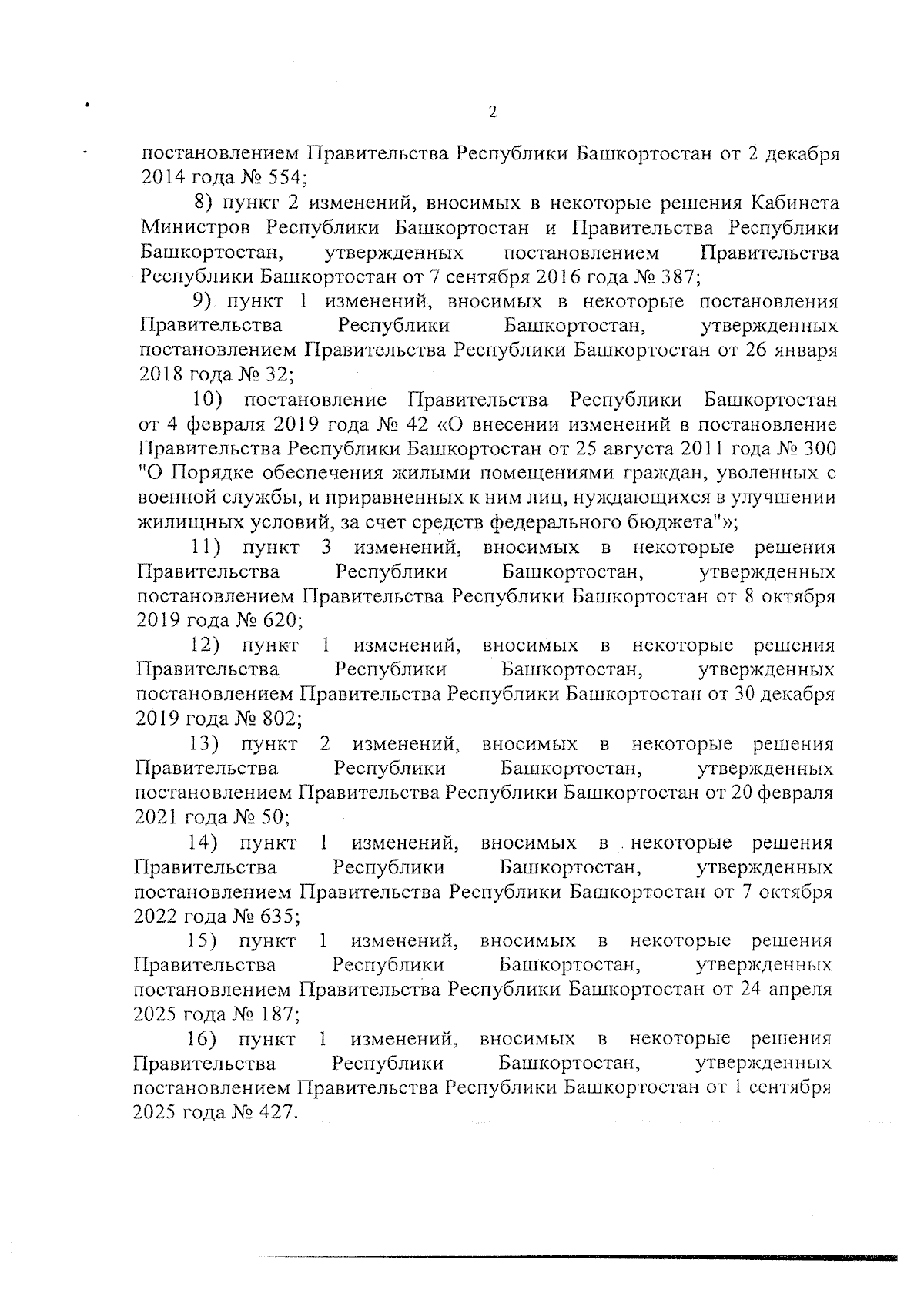 2

постановлением Правительства Республики Башкортостан от 2 декабря 2014 года № 554;

8) пункт 2 изменений, вносимых в некоторые решения Кабинета Министров Республики Башкортостан и Правительства Республики Башкортостан, утвержденных постановлением Правительства Республики Башкортостан от 7 сентября 2016 года № 387;

9) пункт 1 изменений, вносимых в некоторые постановления Правительства Республики Башкортостан, утвержденных постановлением Правительства Республики Башкортостан от 26 января 2018 года № 32;

10) постановление Правительства Республики Башкортостан от 4 февраля 2019 года № 42 «О внесении изменений в постановление Правительства Республики Башкортостан от 25 августа 2011 года № 300 "О Порядке обеспечения жилыми помещениями граждан, уволенных с военной службы, и приравненных к ним лиц, нуждающихся в улучшении жилищных условий, за счет средств федерального бюджета"»;

11) пункт 3 изменений, вносимых в некоторые решения Правительства Республики Башкортостан, утвержденных постановлением Правительства Республики Башкортостан от 8 октября 2019 года № 620;

12) пункт 1 изменений, вносимых в некоторые решения Правительства Республики Башкортостан, утвержденных постановлением Правительства Республики Башкортостан от 30 декабря 2019 года № 802;

13) пункт 2 изменений, вносимых в некоторые решения Правительства Республики Башкортостан, утвержденных постановлением Правительства Республики Башкортостан от 20 февраля 2021 года № 50;

14) пункт 1 изменений, вносимых в некоторые решения Правительства Республики Башкортостан, утвержденных постановлением Правительства Республики Башкортостан от 7 октября 2022 года № 635;

15) пункт 1 изменений, вносимых в некоторые решения Правительства Республики Башкортостан, утвержденных постановлением Правительства Республики Башкортостан от 24 апреля 2025 года № 187;

16) пункт 1 изменений, вносимых в некоторые решения Правительства Республики Башкортостан, утвержденных постановлением Правительства Республики Башкортостан от 1 сентября 2025 года № 427.